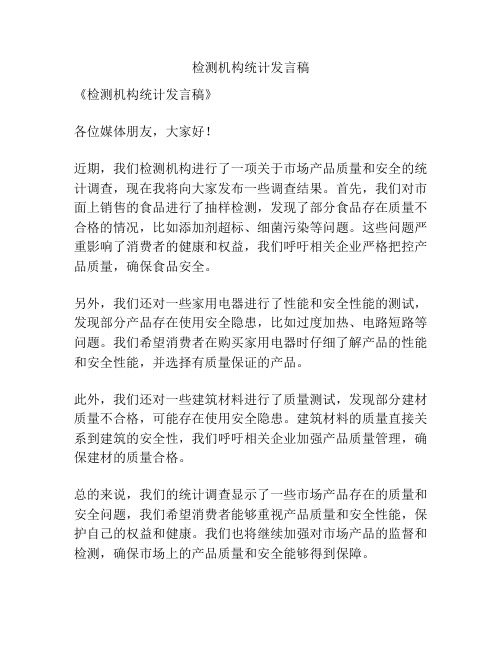 检测机构统计发言稿

《检测机构统计发言稿》

各位媒体朋友，大家好！

近期，我们检测机构进行了一项关于市场产品质量和安全的统计调查，现在我将向大家发布一些调查结果。首先，我们对市面上销售的食品进行了抽样检测，发现了部分食品存在质量不合格的情况，比如添加剂超标、细菌污染等问题。这些问题严重影响了消费者的健康和权益，我们呼吁相关企业严格把控产品质量，确保食品安全。

另外，我们还对一些家用电器进行了性能和安全性能的测试，发现部分产品存在使用安全隐患，比如过度加热、电路短路等问题。我们希望消费者在购买家用电器时仔细了解产品的性能和安全性能，并选择有质量保证的产品。

此外，我们还对一些建筑材料进行了质量测试，发现部分建材质量不合格，可能存在使用安全隐患。建筑材料的质量直接关系到建筑的安全性，我们呼吁相关企业加强产品质量管理，确保建材的质量合格。

总的来说，我们的统计调查显示了一些市场产品存在的质量和安全问题，我们希望消费者能够重视产品质量和安全性能，保护自己的权益和健康。我们也将继续加强对市场产品的监督和检测，确保市场上的产品质量和安全能够得到保障。